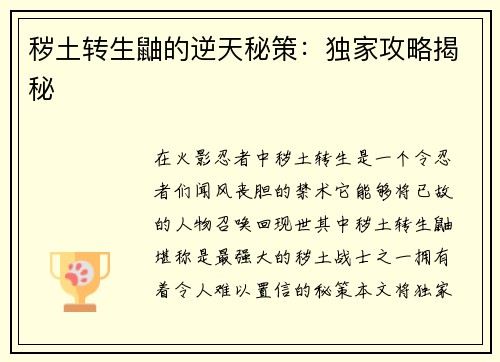 秽土转生鼬的逆天秘策：独家攻略揭秘

在火影忍者中秽土转生是一个令忍者们闻风丧胆的禁术它能够将已故的人物召唤回现世其中秽土转生鼬堪称是最强大的秽土战士之一拥有着令人难以置信的秘策本文将独家